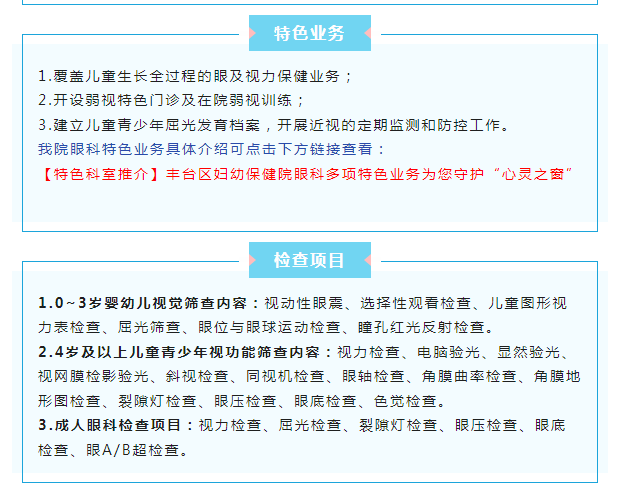 特色业务

1.覆盖儿童生长全过程的眼及视力保健业务；
2.开设弱视特色门诊及在院弱视训练；
3.建立儿童青少年屈光发育档案，开展近视的定期监测和防控工作。
我院眼科特色业务具体介绍可点击下方链接查看：
【特色科室推介】丰台区妇幼保健院眼科多项特色业务为您守护“心灵之窗”

检查项目

1.0~3岁婴幼儿视觉筛查内容：视动性眼震、选择性观看检查、儿童图形视力表检查、屈光筛查、眼位与眼球运动检查、瞳孔红光反射检查。
2.4岁及以上儿童青少年视功能筛查内容：视力检查、电脑验光、显然验光、视网膜检影验光、斜视检查、同视机检查、眼轴检查、角膜曲率检查、角膜地形图检查、裂隙灯检查、眼压检查、眼底检查、色觉检查。
3.成人眼科检查项目：视力检查、屈光检查、裂隙灯检查、眼压检查、眼底检查、眼A/B超检查。